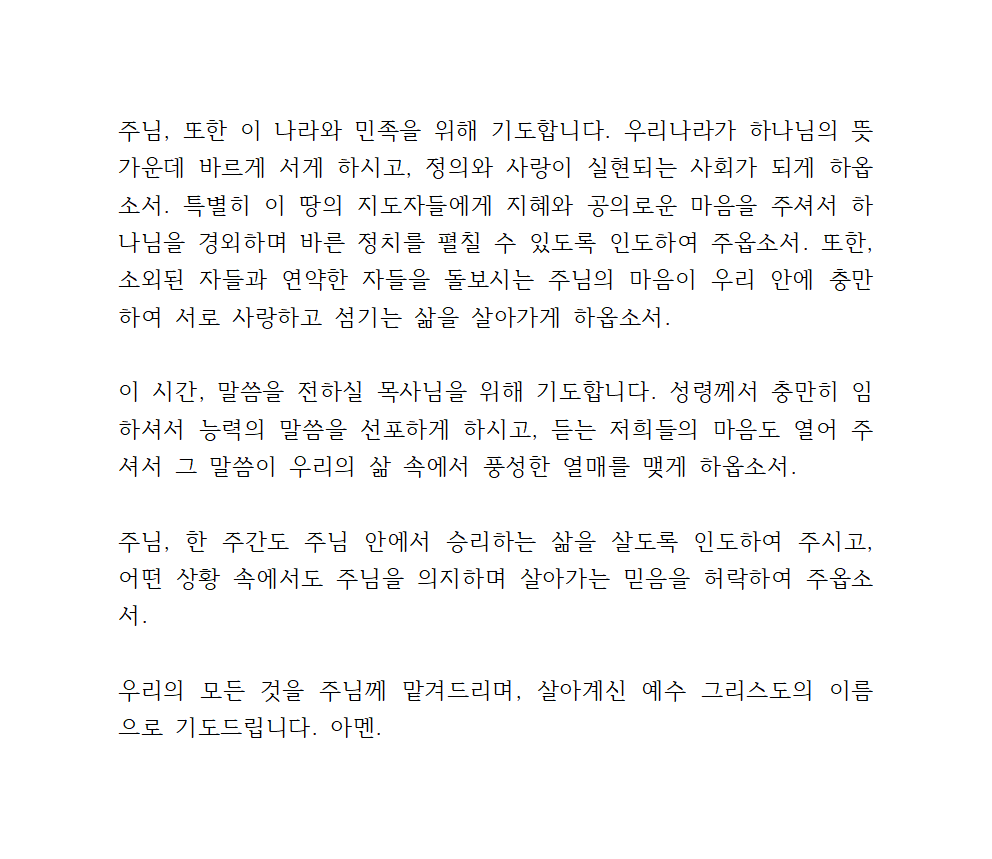 주님, 또한 이 나라와 민족을 위해 기도합니다. 우리나라가 하나님의 뜻 가운데 바르게 서게 하시고, 정의와 사랑이 실현되는 사회가 되게 하옵소서. 특별히 이 땅의 지도자들에게 지혜와 공의로운 마음을 주셔서 하나님을 경외하며 바른 정치를 펼칠 수 있도록 인도하여 주옵소서. 또한, 소외된 자들과 연약한 자들을 돌보시는 주님의 마음이 우리 안에 충만하여 서로 사랑하고 섬기는 삶을 살아가게 하옵소서.

이 시간, 말씀을 전하실 목사님을 위해 기도합니다. 성령께서 충만히 임하셔서 능력의 말씀을 선포하게 하시고, 듣는 저희들의 마음도 열어 주셔서 그 말씀이 우리의 삶 속에서 풍성한 열매를 맺게 하옵소서.

주님, 한 주간도 주님 안에서 승리하는 삶을 살도록 인도하여 주시고, 어떤 상황 속에서도 주님을 의지하며 살아가는 믿음을 허락하여 주옵소서.

우리의 모든 것을 주님께 맡겨드리며, 살아계신 예수 그리스도의 이름으로 기도드립니다. 아멘.